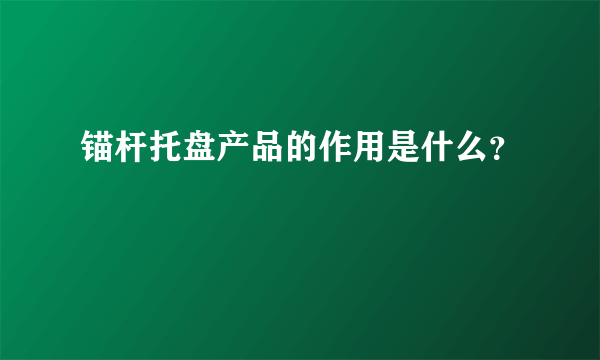 锚杆托盘产品的作用是什么?